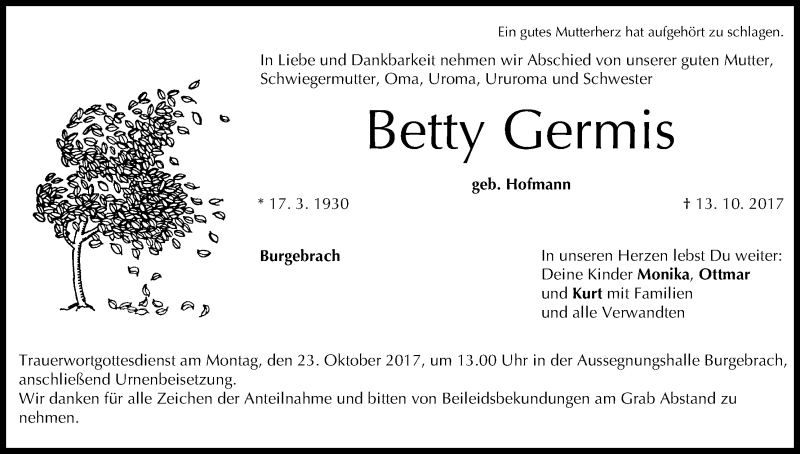 Ein gutes Mutterherz hat aufgehört zu schlagen.

In Liebe und Dankbarkeit nehmen wir Abschied von unserer guten Mutter, Schwiegermutter, Oma, Uroma, Ururoma und Schwester

Betty Germis

geb. Hofmann

* 17. 3. 1930

† 13. 10. 2017

Burgebrach

In unseren Herzen lebst Du weiter:
Deine Kinder Monika, Ottmar
und Kurt mit Familien
und alle Verwandten

Trauerwortgottesdienst am Montag, den 23. Oktober 2017, um 13.00 Uhr in der Aussegnungshalle Burgebrach, anschließend Urnenbeisetzung.
Wir danken für alle Zeichen der Anteilnahme und bitten von Beileidsbekundungen am Grab Abstand zu nehmen.